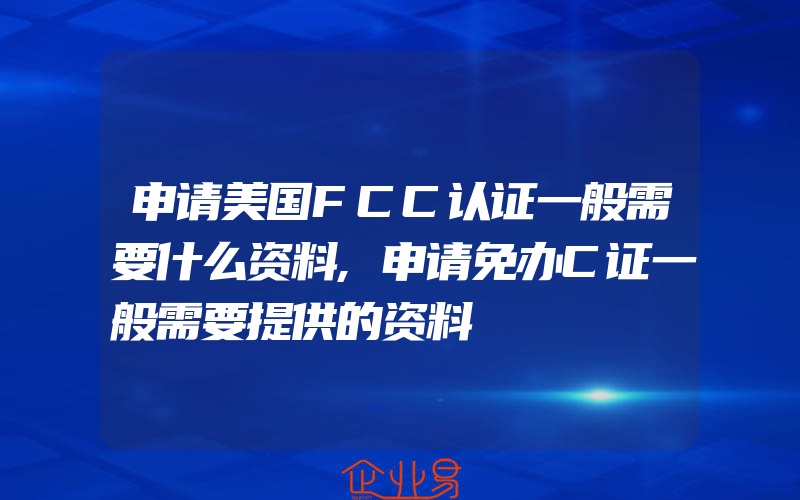 申请美国FCC认证一般需要什么资料,申请免办C证一般需要提供的资料

企业易